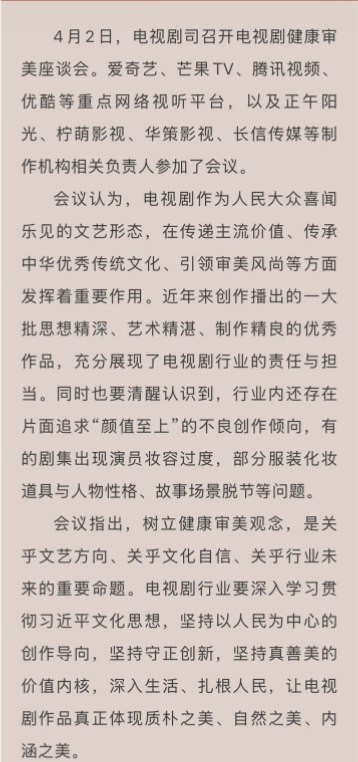 4月2日，电视剧司召开电视剧健康审美座谈会。爱奇艺、芒果TV、腾讯视频、优酷等重点网络视听平台，以及正午阳光、柠萌影视、华策影视、长信传媒等制作机构相关负责人参加了会议。

会议认为，电视剧作为人民大众喜闻乐见的文艺形态，在传递主流价值、传承中华优秀传统文化、引领审美风尚等方面发挥着重要作用。近年来创作播出的一大批思想精深、艺术精湛、制作精良的优秀作品，充分展现了电视剧行业的责任与担当。同时也要清醒认识到，行业内还存在片面追求“颜值至上”的不良创作倾向，有的剧集出现演员妆容过度，部分服装化妆道具与人物性格、故事场景脱节等问题。

会议指出，树立健康审美观念，是关乎文艺方向、关乎文化自信、关乎行业未来的重要命题。电视剧行业要深入学习贯彻习近平文化思想，坚持以人民为中心的创作导向，坚持守正创新，坚持真善美的价值内核，深入生活、扎根人民，让电视剧作品真正体现质朴之美、自然之美、内涵之美。